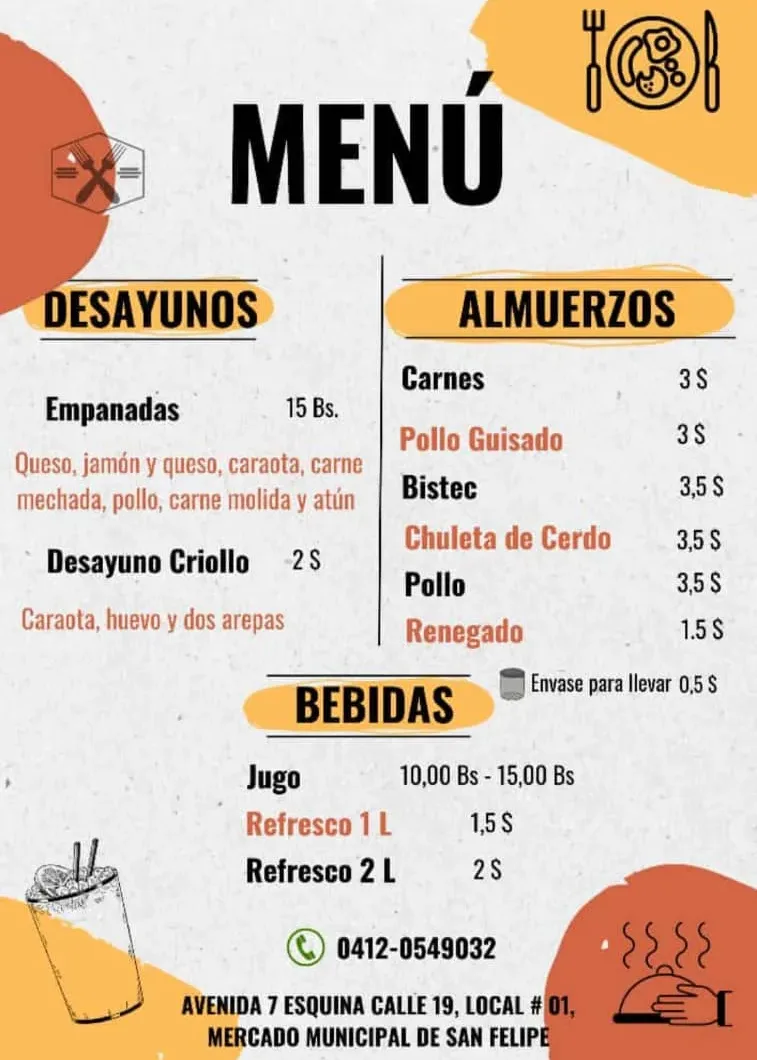 MENÚ

DESAYUNOS

Empanadas 15 Bs.

Queso, jamón y queso, caraota, carne mechada, pollo, carne molida y atún

Desayuno Criollo 2 $

Caraota, huevo y dos arepas

ALMUERZOS

Carnes 3 $

Pollo Guisado 3 $

Bistec 3,5 $

Chuleta de Cerdo 3,5 $

Pollo 3,5 $

Renegado 1.5 $

Envase para llevar 0,5 $

BEBIDAS

Jugo 10,00 Bs - 15,00 Bs

Refresco 1 L 1,5 $

Refresco 2 L 2 $

0412-0549032

AVENIDA 7 ESQUINA CALLE 19, LOCAL # 01,
MERCADO MUNICIPAL DE SAN FELIPE